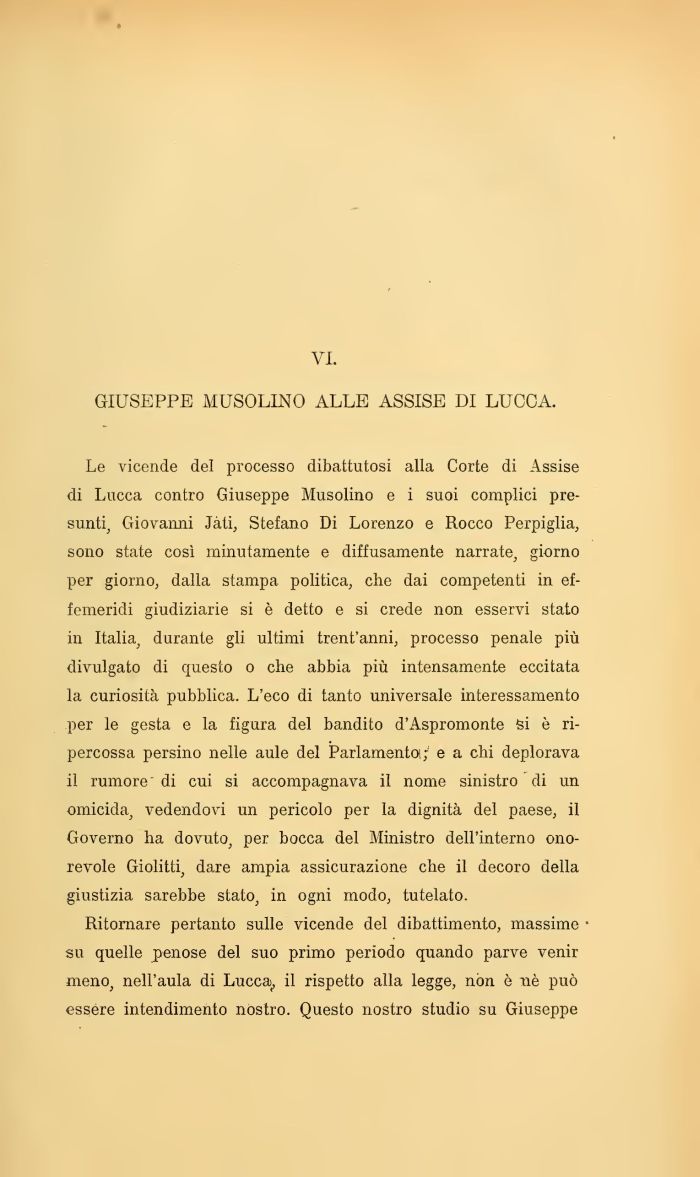 VI.

GIUSEPPE MUSOLINO ALLE ASSISE DI LUCCA.

Le vicende del processo dibattutosi alla Corte di Assise di Lucca contro Giuseppe Musolino e i suoi complici presunti, Giovanni Jàti, Stefano Di Lorenzo e Rocco Perpiglia, sono state così minutamente e diffusamente narrate, giorno per giorno, dalla stampa politica, che dai competenti in effemeridi giudiziarie si è detto e si crede non esservi stato in Italia, durante gli ultimi trent'anni, processo penale più divulgato di questo o che abbia più intensamente eccitata la curiosità pubblica. L'eco di tanto universale interessamento per le gesta e la figura del bandito d'Aspromonte si è ripercossa persino nelle aule del Parlamento; e a chi deplorava il rumore di cui si accompagnava il nome sinistro di un omicida, vedendovi un pericolo per la dignità del paese, il Governo ha dovuto, per bocca del Ministro dell'interno onorevole Giolitti, dare ampia assicurazione che il decoro della giustizia sarebbe stato, in ogni modo, tutelato.

Ritornare pertanto sulle vicende del dibattimento, massime su quelle penose del suo primo periodo quando parve venir meno, nell'aula di Lucca, il rispetto alla legge, non è nè può essere intendimento nostro. Questo nostro studio su Giuseppe